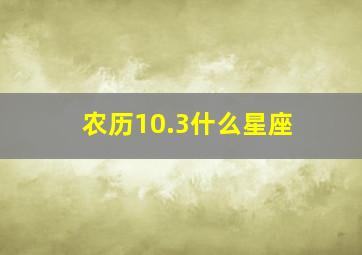 农历10.3什么星座